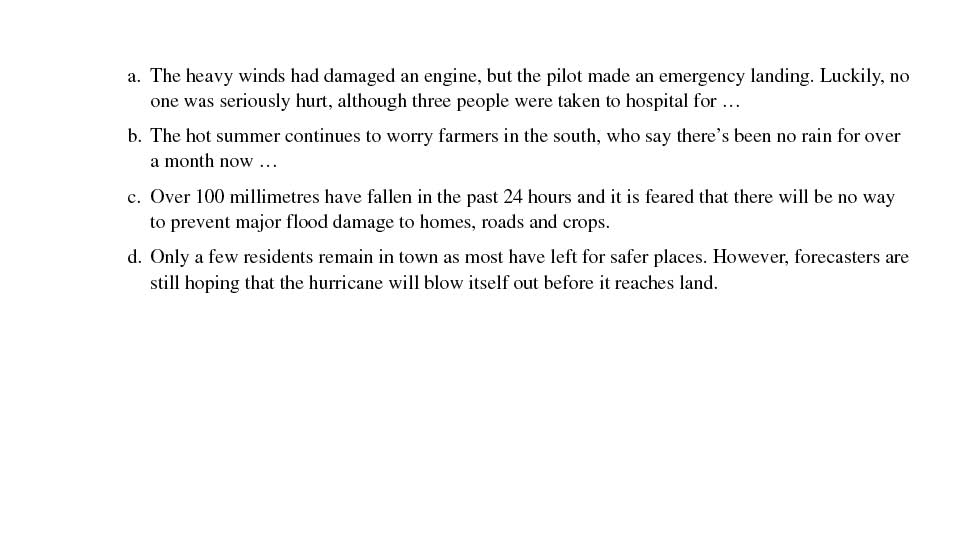 a. The heavy winds had damaged an engine, but the pilot made an emergency landing. Luckily, no one was seriously hurt, although three people were taken to hospital for …

b. The hot summer continues to worry farmers in the south, who say there's been no rain for over a month now …

c. Over 100 millimetres have fallen in the past 24 hours and it is feared that there will be no way to prevent major flood damage to homes, roads and crops.

d. Only a few residents remain in town as most have left for safer places. However, forecasters are still hoping that the hurricane will blow itself out before it reaches land.